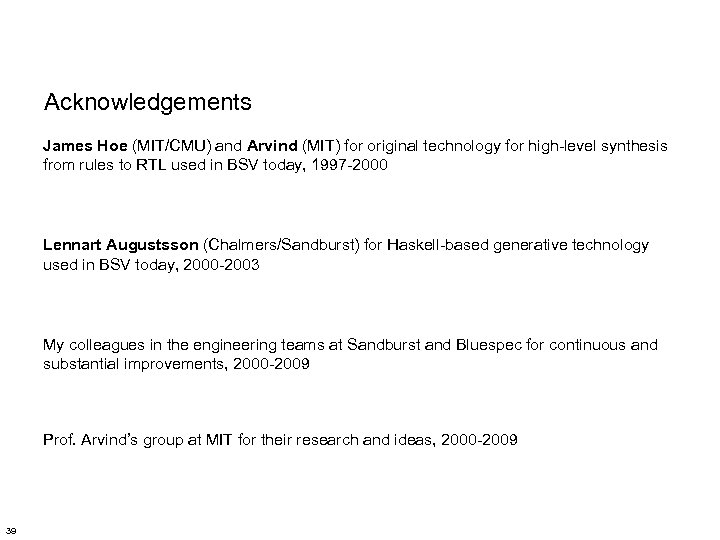 Acknowledgements

James Hoe (MIT/CMU) and Arvind (MIT) for original technology for high-level synthesis from rules to RTL used in BSV today, 1997-2000

Lennart Augustsson (Chalmers/Sandburst) for Haskell-based generative technology used in BSV today, 2000-2003

My colleagues in the engineering teams at Sandburst and Bluespec for continuous and substantial improvements, 2000-2009

Prof. Arvind's group at MIT for their research and ideas, 2000-2009

39